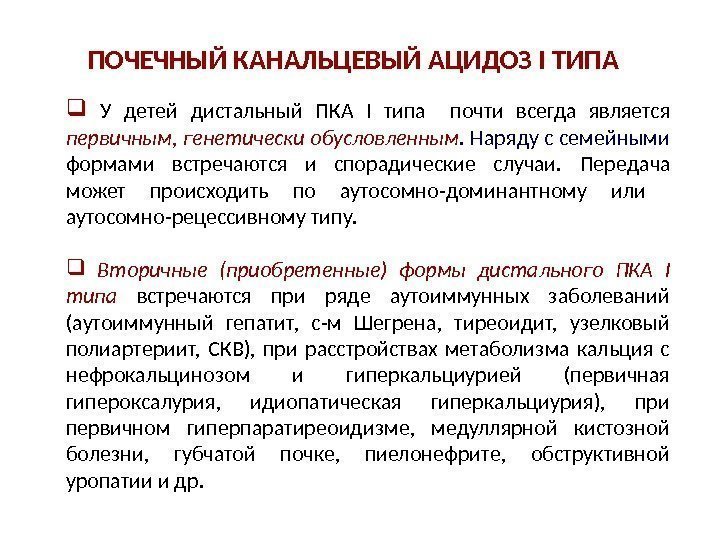 ПОЧЕЧНЫЙ КАНАЛЬЦЕВЫЙ АЦИДОЗ I ТИПА

❑ У детей дистальный ПКА I типа почти всегда является первичным, генетически обусловленным. Наряду с семейными формами встречаются и спорадические случаи. Передача может происходить по аутосомно-доминантному или аутосомно-рецессивному типу.

❑ Вторичные (приобретенные) формы дистального ПКА I типа встречаются при ряде аутоиммунных заболеваний (аутоиммунный гепатит, с-м Шегрена, тиреоидит, узелковый полиартериит, СКВ), при расстройствах метаболизма кальция с нефрокальцинозом и гиперкальциурией (первичная гипероксалурия, идиопатическая гиперкальциурия), при первичном гиперпаратиреоидизме, медуллярной кистозной болезни, губчатой почке, пиелонефрите, обструктивной уропатии и др.